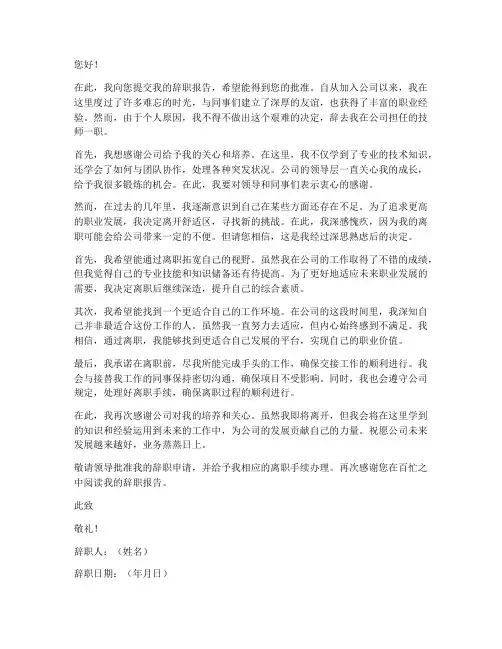 您好！

在此，我向您提交我的辞职报告，希望能得到您的批准。自从加入公司以来，我在这里度过了许多难忘的时光，与同事们建立了深厚的友谊，也获得了丰富的职业经验。然而，由于个人原因，我不得不做出这个艰难的决定，辞去我在公司担任的技师一职。

首先，我想感谢公司给予我的关心和培养。在这里，我不仅学到了专业的技术知识，还学会了如何与团队协作，处理各种突发状况。公司的领导层一直关心我的成长，给予我很多锻炼的机会。在此，我要对领导和同事们表示衷心的感谢。

然而，在过去的几年里，我逐渐意识到自己在某些方面还存在不足。为了追求更高的职业发展，我决定离开舒适区，寻找新的挑战。在此，我深感愧疚，因为我的离职可能会给公司带来一定的不便。但请您相信，这是我经过深思熟虑后的决定。

首先，我希望能通过离职拓宽自己的视野。虽然我在公司的工作取得了不错的成绩，但我觉得自己的专业技能和知识储备还有待提高。为了更好地适应未来职业发展的需要，我决定离职后继续深造，提升自己的综合素质。

其次，我希望能找到一个更适合自己的工作环境。在公司的这段时间里，我深知自己并非最适合这份工作的人。虽然我一直努力去适应，但内心始终感到不满足。我相信，通过离职，我能够找到更适合自己发展的平台，实现自己的职业价值。

最后，我承诺在离职前，尽我所能完成手头的工作，确保交接工作的顺利进行。我会与接替我工作的同事保持密切沟通，确保项目不受影响。同时，我也会遵守公司规定，处理好离职手续，确保离职过程的顺利进行。

在此，我再次感谢公司对我的培养和关心。虽然我即将离开，但我会将在这里学到的知识和经验运用到未来的工作中，为公司的发展贡献自己的力量。祝愿公司未来发展越来越好，业务蒸蒸日上。

敬请领导批准我的辞职申请，并给予我相应的离职手续办理。再次感谢您在百忙之中阅读我的辞职报告。

此致

敬礼！

辞职人：（姓名）

辞职日期：（年月日）